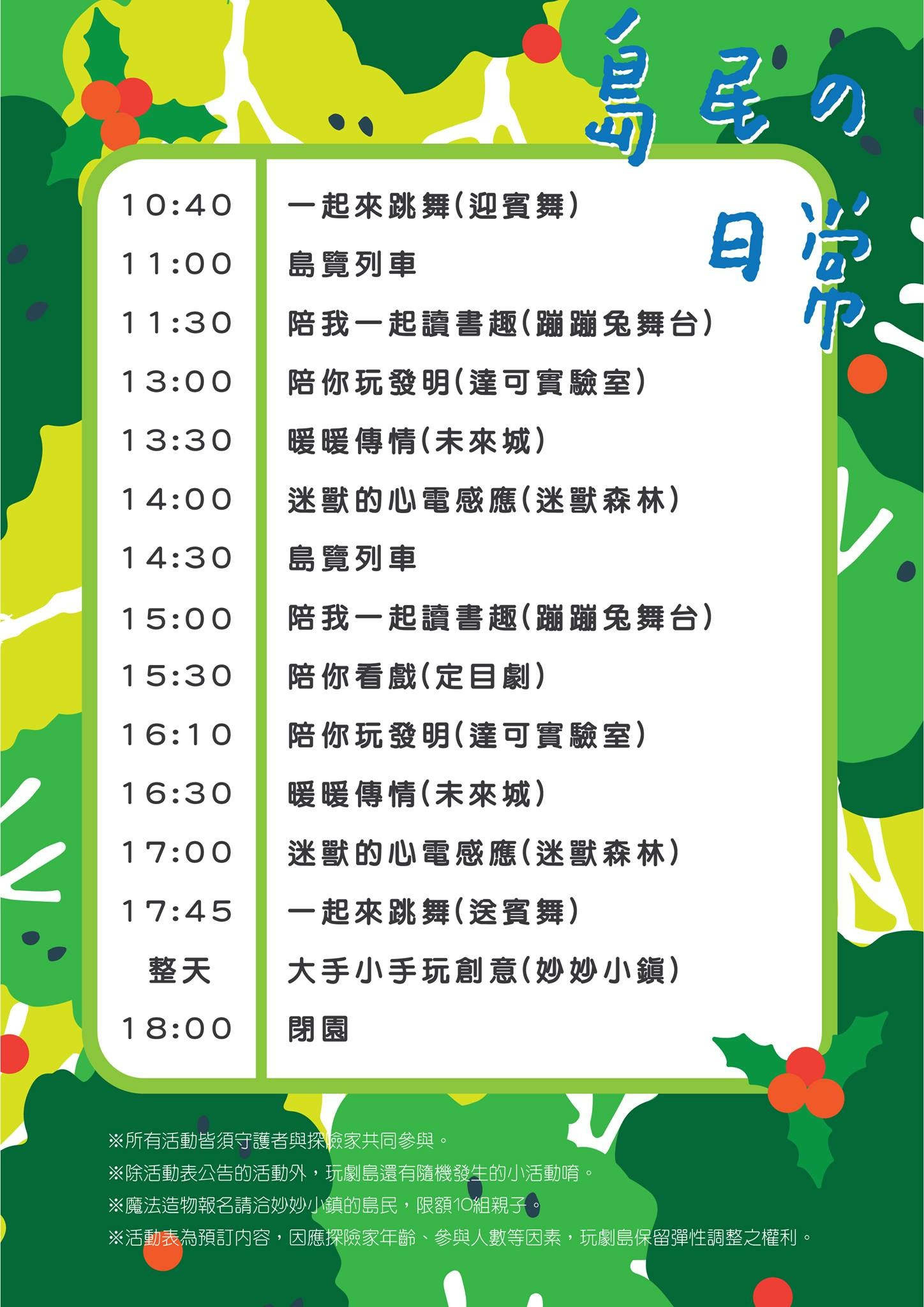 島民の日常

10:40 一起來跳舞(迎賓舞)
11:00 島覽列車
11:30 陪我一起讀書趣(蹦蹦兔舞台)
13:00 陪你玩發明(達可實驗室)
13:30 暖暖傳情(未來城)
14:00 迷獸的心電感應(迷獸森林)
14:30 島覽列車
15:00 陪我一起讀書趣(蹦蹦兔舞台)
15:30 陪你看戲(定目劇)
16:10 陪你玩發明(達可實驗室)
16:30 暖暖傳情(未來城)
17:00 迷獸的心電感應(迷獸森林)
17:45 一起來跳舞(送賓舞)
整天 大手小手玩創意(妙妙小鎮)
18:00 閉園

※所有活動皆須守護者與探險家共同參與。
※除活動表公告的活動外，玩劇島還有隨機發生的小活動唷。
※魔法造物報名請洽妙妙小鎮的島民，限額10組親子。
※活動表為預訂內容，因應探險家年齡、參與人數等因素，玩劇島保留彈性調整之權利。